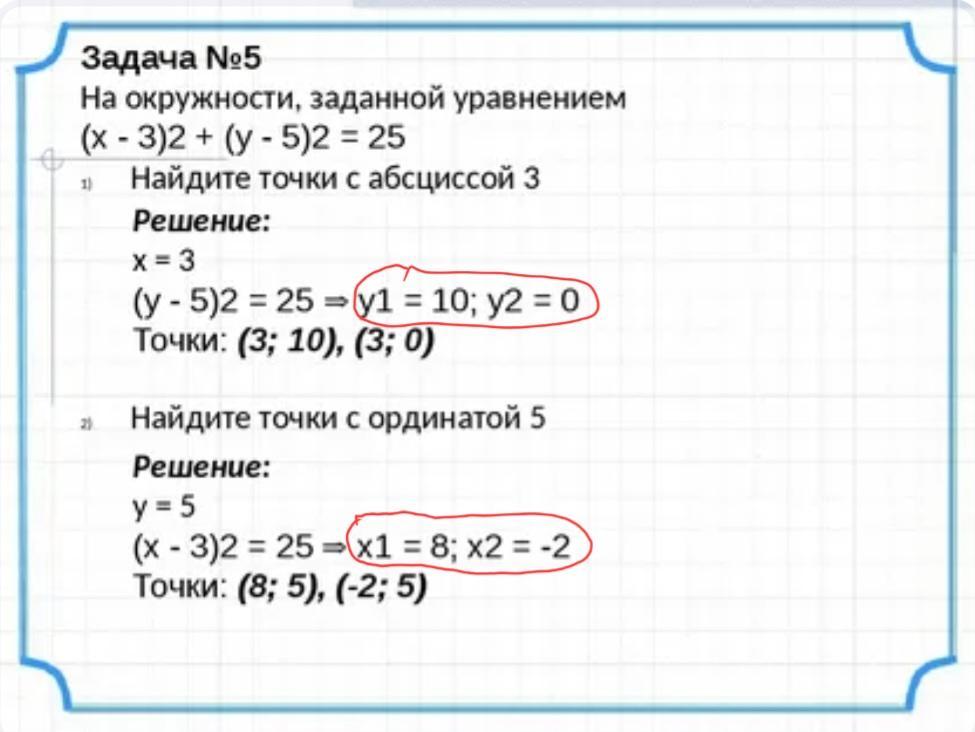 Задача №5

На окружности, заданной уравнением

(x - 3)2 + (y - 5)2 = 25

1) Найдите точки с абсциссой 3

Решение:

x = 3

(y - 5)2 = 25 ⇒ y1 = 10; y2 = 0

Точки: (3; 10), (3; 0)

2) Найдите точки с ординатой 5

Решение:

y = 5

(x - 3)2 = 25 ⇒ x1 = 8; x2 = -2

Точки: (8; 5), (-2; 5)